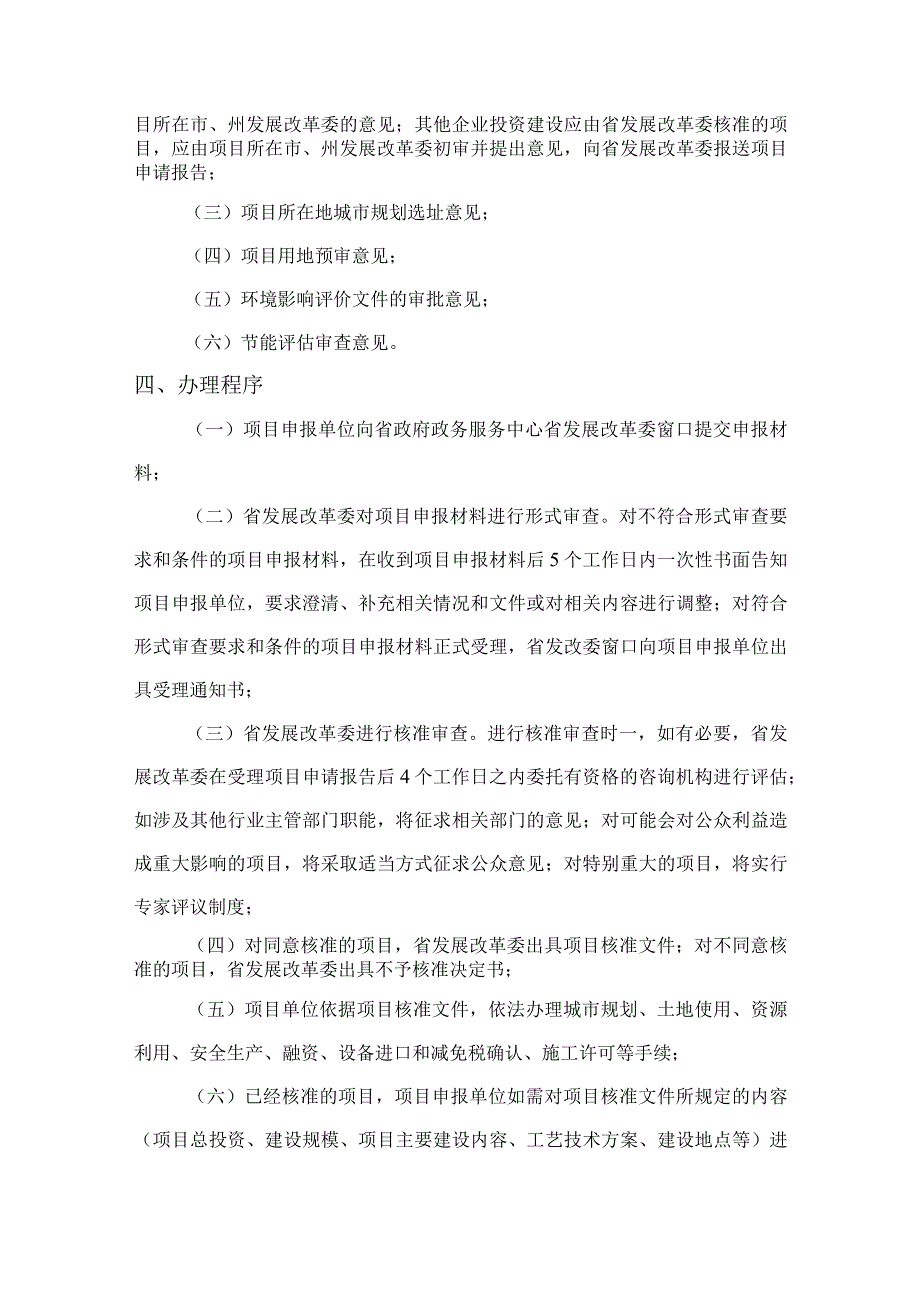 目所在市、州发展改革委的意见；其他企业投资建设应由省发展改革委核准的项目，应由项目所在市、州发展改革委初审并提出意见，向省发展改革委报送项目申请报告；

（三）项目所在地城市规划选址意见；

（四）项目用地预审意见；

（五）环境影响评价文件的审批意见；

（六）节能评估审查意见。

四、办理程序

（一）项目申报单位向省政府政务服务中心省发展改革委窗口提交申报材料；

（二）省发展改革委对项目申报材料进行形式审查。对不符合形式审查要求和条件的项目申报材料，在收到项目申报材料后5个工作日内一次性书面告知项目申报单位，要求澄清、补充相关情况和文件或对相关内容进行调整；对符合形式审查要求和条件的项目申报材料正式受理，省发改委窗口向项目申报单位出具受理通知书；

（三）省发展改革委进行核准审查。进行核准审查时一，如有必要，省发展改革委在受理项目申请报告后4个工作日之内委托有资格的咨询机构进行评估；如涉及其他行业主管部门职能，将征求相关部门的意见；对可能会对公众利益造成重大影响的项目，将采取适当方式征求公众意见；对特别重大的项目，将实行专家评议制度；

（四）对同意核准的项目，省发展改革委出具项目核准文件；对不同意核准的项目，省发展改革委出具不予核准决定书；

（五）项目单位依据项目核准文件，依法办理城市规划、土地使用、资源利用、安全生产、融资、设备进口和减免税确认、施工许可等手续；

（六）已经核准的项目，项目申报单位如需对项目核准文件所规定的内容（项目总投资、建设规模、项目主要建设内容、工艺技术方案、建设地点等）进